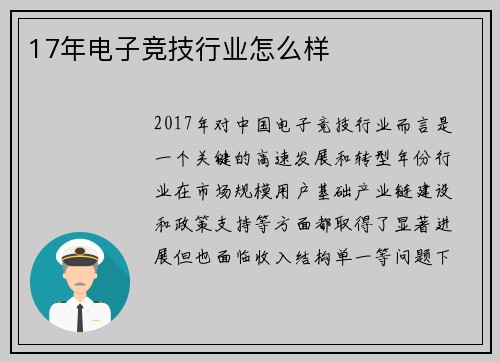 17年电子竞技行业怎么样

2017年对中国电子竞技行业而言是一个关键的高速发展和转型年份行业在市场规模用户基础产业链建设和政策支持等方面都取得了显著进展但也面临收入结构单一等问题下